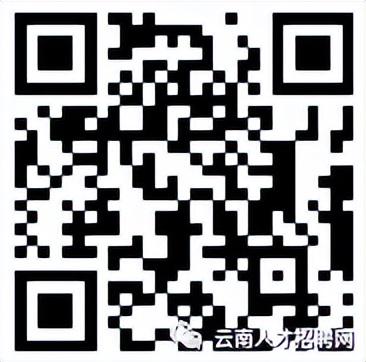 云南人才招聘网